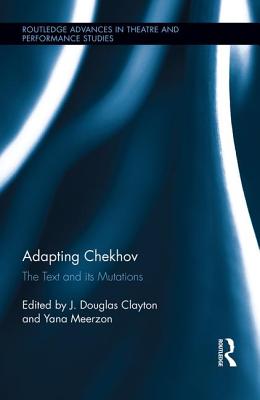 ROUTLEDGE ADVANCES IN THEATRE AND PERFORMANCE STUDIES

Adapting Chekhov

The Text and its Mutations

Edited by J. Douglas Clayton and Yana Meerzon

ROUTLEDGE